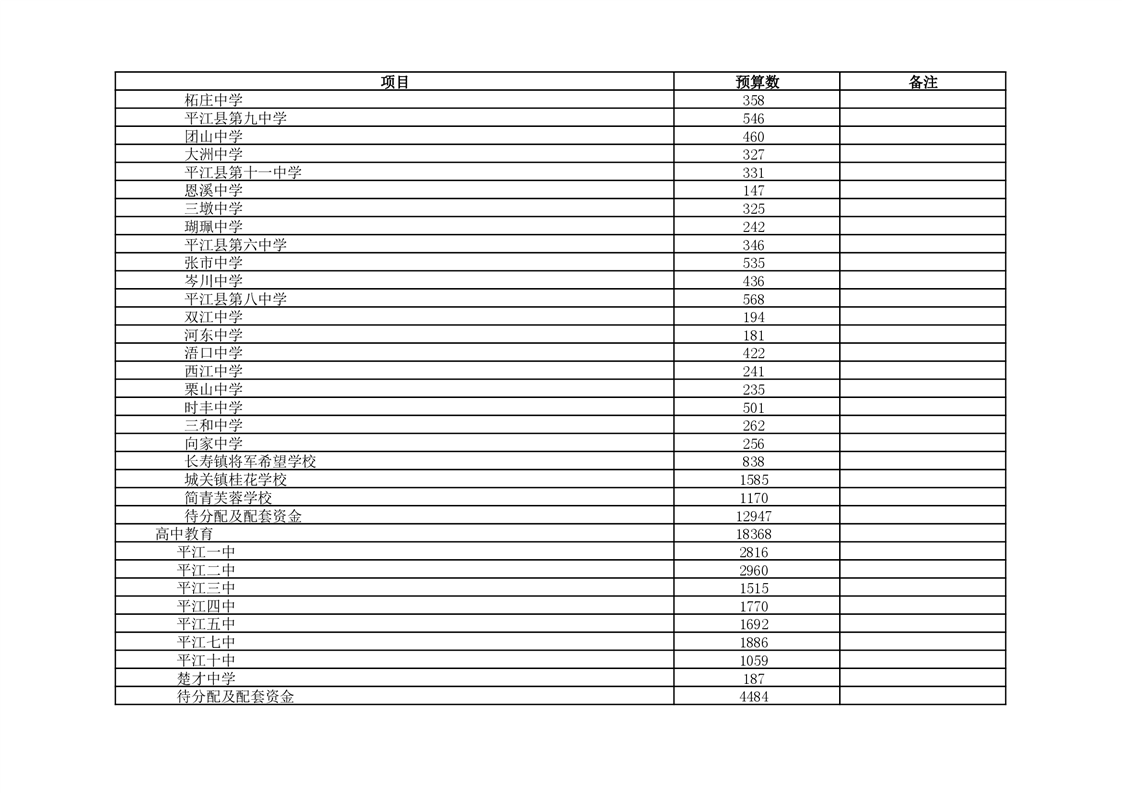 | 项目 | 预算数 | 备注 |
|---|---|---|
| 柘庄中学 | 358 | |
| 平江县第九中学 | 546 | |
| 团山中学 | 460 | |
| 大洲中学 | 327 | |
| 平江县第十一中学 | 331 | |
| 恩溪中学 | 147 | |
| 三墩中学 | 325 | |
| 瑚珮中学 | 242 | |
| 平江县第六中学 | 346 | |
| 张市中学 | 535 | |
| 岑川中学 | 436 | |
| 平江县第八中学 | 568 | |
| 双江中学 | 194 | |
| 河东中学 | 181 | |
| 浯口中学 | 422 | |
| 西江中学 | 241 | |
| 栗山中学 | 235 | |
| 时丰中学 | 501 | |
| 三和中学 | 262 | |
| 向家中学 | 256 | |
| 长寿镇将军希望学校 | 838 | |
| 城关镇桂花学校 | 1585 | |
| 简青芙蓉学校 | 1170 | |
| 待分配及配套资金 | 12947 | |
| 高中教育 | 18368 | |
| 平江一中 | 2816 | |
| 平江二中 | 2960 | |
| 平江三中 | 1515 | |
| 平江四中 | 1770 | |
| 平江五中 | 1692 | |
| 平江七中 | 1886 | |
| 平江十中 | 1059 | |
| 楚才中学 | 187 | |
| 待分配及配套资金 | 4484 | |